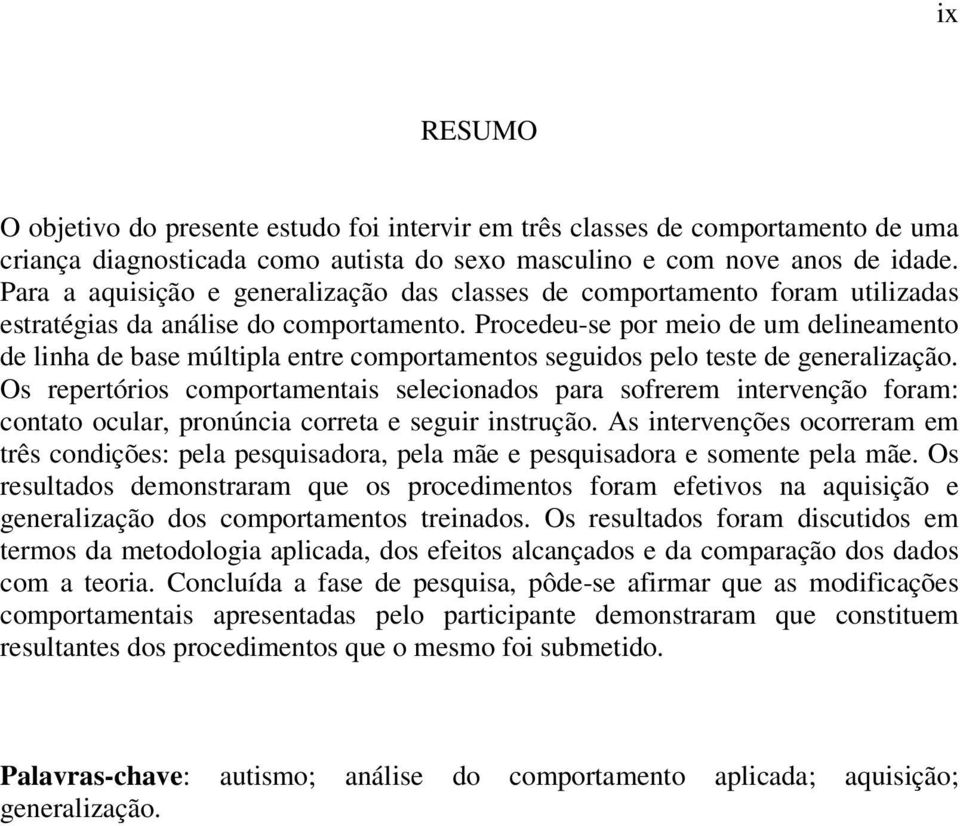 ix

RESUMO

O objetivo do presente estudo foi intervir em três classes de comportamento de uma criança diagnosticada como autista do sexo masculino e com nove anos de idade. Para a aquisição e generalização das classes de comportamento foram utilizadas estratégias da análise do comportamento. Procedeu-se por meio de um delineamento de linha de base múltipla entre comportamentos seguidos pelo teste de generalização. Os repertórios comportamentais selecionados para sofrerem intervenção foram: contato ocular, pronúncia correta e seguir instrução. As intervenções ocorreram em três condições: pela pesquisadora, pela mãe e pesquisadora e somente pela mãe. Os resultados demonstraram que os procedimentos foram efetivos na aquisição e generalização dos comportamentos treinados. Os resultados foram discutidos em termos da metodologia aplicada, dos efeitos alcançados e da comparação dos dados com a teoria. Concluída a fase de pesquisa, pôde-se afirmar que as modificações comportamentais apresentadas pelo participante demonstraram que constituem resultantes dos procedimentos que o mesmo foi submetido.

Palavras-chave: autismo; análise do comportamento aplicada; aquisição; generalização.